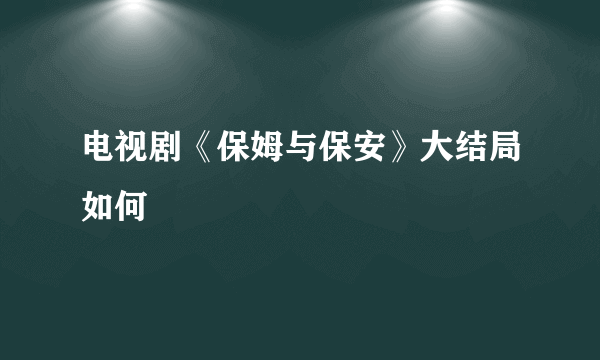 电视剧《保姆与保安》大结局如何